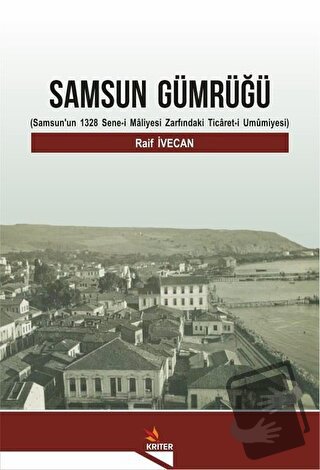 SAMSUN GÜMRÜĞÜ
(Samsun'un 1328 Sene-i Mâliyesi Zarfındaki Ticâret-i Umûmiyesi)

Raif İVECAN

KRITER